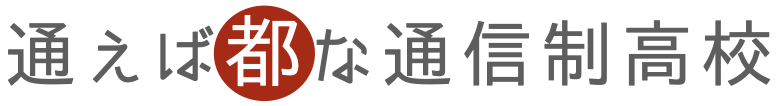 通えば都な通信制高校